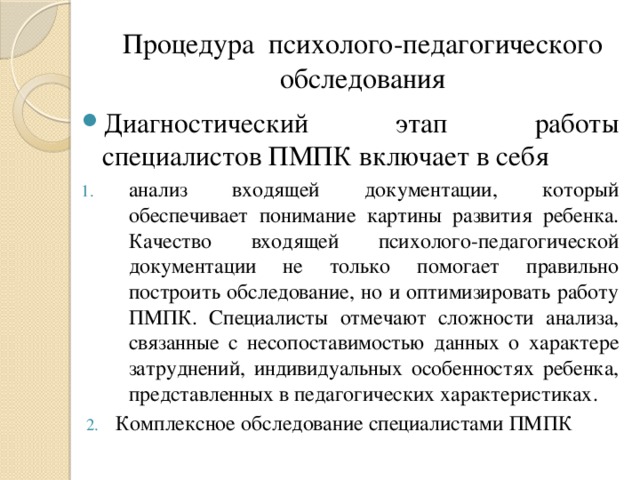 Процедура психолого-педагогического обследования

Диагностический этап работы специалистов ПМПК включает в себя

1. анализ входящей документации, который обеспечивает понимание картины развития ребенка. Качество входящей психолого-педагогической документации не только помогает правильно построить обследование, но и оптимизировать работу ПМПК. Специалисты отмечают сложности анализа, связанные с несопоставимостью данных о характере затруднений, индивидуальных особенностях ребенка, представленных в педагогических характеристиках.

2. Комплексное обследование специалистами ПМПК